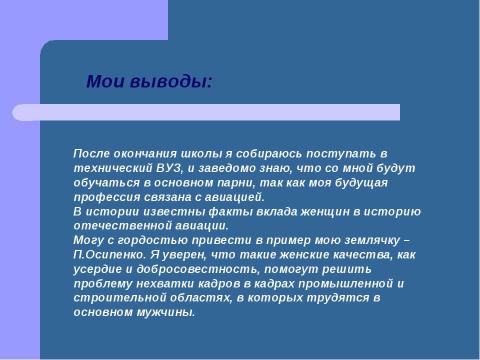 Мои выводы:

После окончания школы я собираюсь поступать в технический ВУЗ, и заведомо знаю, что со мной будут обучаться в основном парни, так как моя будущая профессия связана с авиацией.
В истории известны факты вклада женщин в историю отечественной авиации.
Могу с гордостью привести в пример мою землячку – П.Осипенко. Я уверен, что такие женские качества, как усердие и добросовестность, помогут решить проблему нехватки кадров в кадрах промышленной и строительной областях, в которых трудятся в основном мужчины.